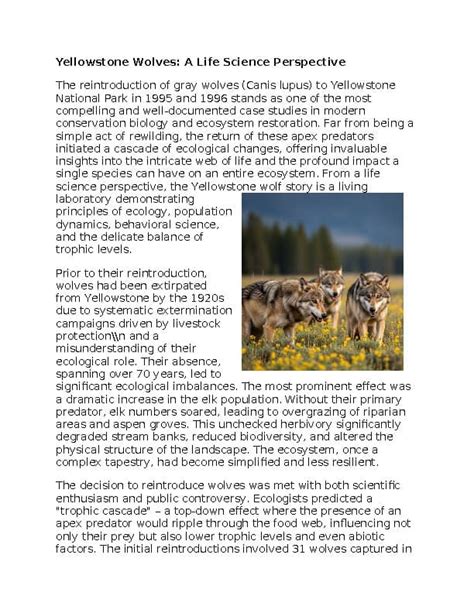 Yellowstone Wolves: A Life Science Perspective

The reintroduction of gray wolves (Canis lupus) to Yellowstone National Park in 1995 and 1996 stands as one of the most compelling and well-documented case studies in modern conservation biology and ecosystem restoration. Far from being a simple act of rewilding, the return of these apex predators initiated a cascade of ecological changes, offering invaluable insights into the intricate web of life and the profound impact a single species can have on an entire ecosystem. From a life science perspective, the Yellowstone wolf story is a living laboratory demonstrating principles of ecology, population dynamics, behavioral science, and the delicate balance of trophic levels.

Prior to their reintroduction, wolves had been extirpated from Yellowstone by the 1920s due to systematic extermination campaigns driven by livestock protection\\n and a misunderstanding of their ecological role. Their absence, spanning over 70 years, led to significant ecological imbalances. The most prominent effect was a dramatic increase in the elk population. Without their primary predator, elk numbers soared, leading to overgrazing of riparian areas and aspen groves. This unchecked herbivory significantly degraded stream banks, reduced biodiversity, and altered the physical structure of the landscape. The ecosystem, once a complex tapestry, had become simplified and less resilient.

The decision to reintroduce wolves was met with both scientific enthusiasm and public controversy. Ecologists predicted a "trophic cascade" – a top-down effect where the presence of an apex predator would ripple through the food web, influencing not only their prey but also lower trophic levels and even abiotic factors. The initial reintroductions involved 31 wolves captured in